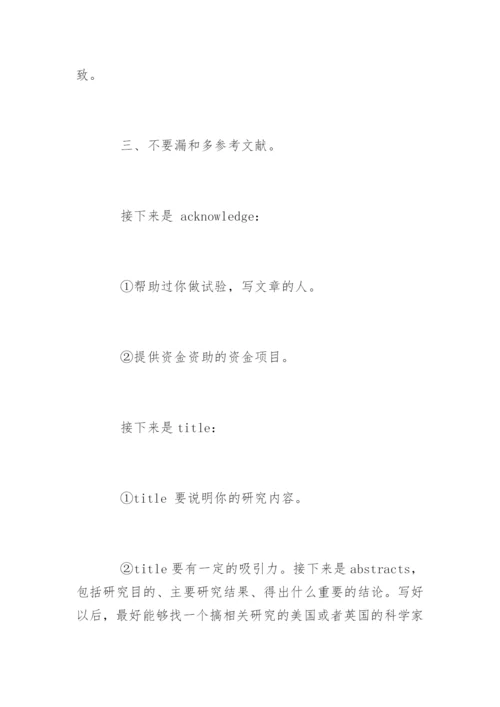 致。

三、不要漏和多参考文献。

接下来是 acknowledge：

①帮助过你做试验，写文章的人。

②提供资金资助的资金项目。

接下来是 title：

①title 要说明你的研究内容。

②title 要有一定的吸引力。接下来是 abstracts，包括研究目的、主要研究结果、得出什么重要的结论。写好以后，最好能够找一个搞相关研究的美国或者英国的科学家